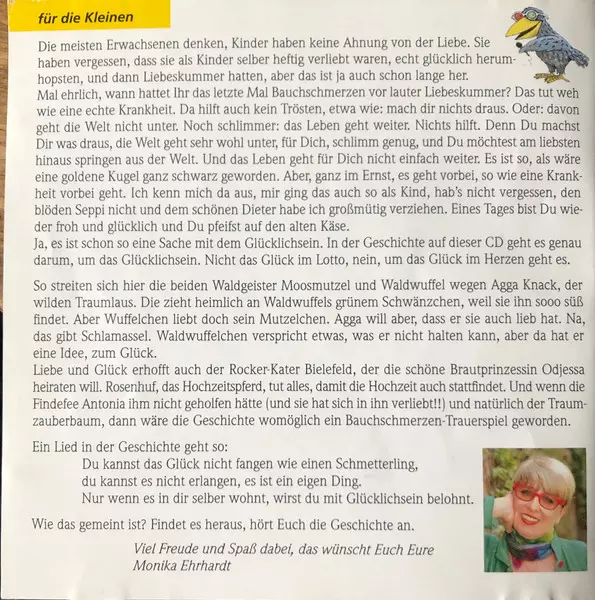 für die Kleinen

Die meisten Erwachsenen denken, Kinder haben keine Ahnung von der Liebe. Sie haben vergessen, dass sie als Kinder selber heftig verliebt waren, echt glücklich herumhopsten, und dann Liebeskummer hatten, aber das ist ja auch schon lange her.
Mal ehrlich, wann hattet Ihr das letzte Mal Bauchschmerzen vor lauter Liebeskummer? Das tut weh wie eine echte Krankheit. Da hilft auch kein Trösten, etwa wie: mach dir nichts draus. Oder: davon geht die Welt nicht unter. Noch schlimmer: das Leben geht weiter. Nichts hilft. Denn Du machst Dir was draus, die Welt geht sehr wohl unter, für Dich, schlimm genug, und Du möchtest am liebsten hinaus springen aus der Welt. Und das Leben geht für Dich nicht einfach weiter. Es ist so, als wäre eine goldene Kugel ganz schwarz geworden. Aber, ganz im Ernst, es geht vorbei, so wie eine Krankheit vorbei geht. Ich kenn mich da aus, mir ging das auch so als Kind, hab's nicht vergessen, den blöden Seppi nicht und dem schönen Dieter habe ich großmütig verziehen. Eines Tages bist Du wieder froh und glücklich und Du pfeifst auf den alten Käse.
Ja, es ist schon so eine Sache mit dem Glücklichsein. In der Geschichte auf dieser CD geht es genau darum, um das Glücklichsein. Nicht das Glück im Lotto, nein, um das Glück im Herzen geht es.

So streiten sich hier die beiden Waldgeister Moosmutzel und Waldwuffel wegen Agga Knack, der wilden Traumlaus. Die zieht heimlich an Waldwuffels grünem Schwänzchen, weil sie ihn sooo süß findet. Aber Wuffelchen liebt doch sein Mutzelchen. Agga will aber, dass er sie auch lieb hat. Na, das gibt Schlamassel. Waldwuffelchen verspricht etwas, was er nicht halten kann, aber da hat er eine Idee, zum Glück.
Liebe und Glück erhofft auch der Rocker-Kater Bielefeld, der die schöne Brautprinzessin Odjessa heiraten will. Rosenhuf, das Hochzeitspferd, tut alles, damit die Hochzeit auch stattfindet. Und wenn die Findefee Antonia ihm nicht geholfen hätte (und sie hat sich in ihn verliebt!!) und natürlich der Traumzauberbaum, dann wäre die Geschichte womöglich ein Bauchschmerzen-Trauerspiel geworden.

Ein Lied in der Geschichte geht so:
Du kannst das Glück nicht fangen wie einen Schmetterling,
du kannst es nicht erlangen, es ist ein eigen Ding.
Nur wenn es in dir selber wohnt, wirst du mit Glücklichsein belohnt.

Wie das gemeint ist? Findet es heraus, hört Euch die Geschichte an.

Viel Freude und Spaß dabei, das wünscht Euch Eure
Monika Ehrhardt